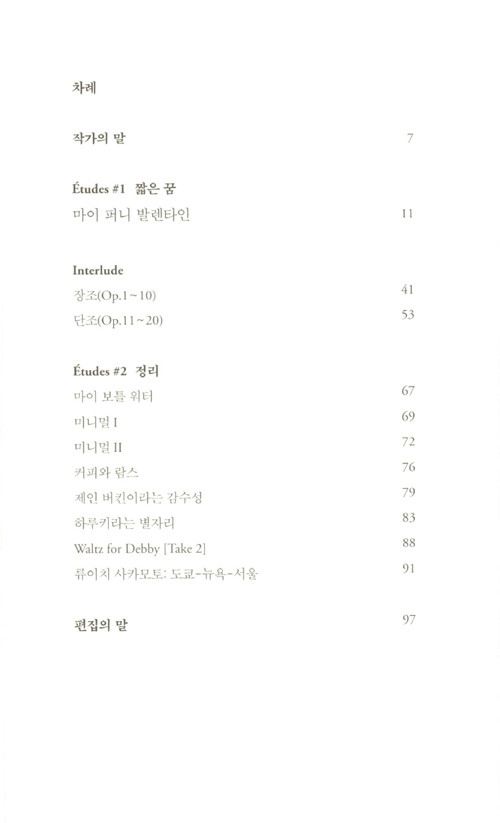 차례

작가의 말 7

Études #1 짧은 꿈

마이 퍼니 발렌타인 11

Interlude

장조(Op.1~10) 41

단조(Op.11~20) 53

Études #2 정리

마이 보틀 워터 67

미니멀 I 69

미니멀 II 72

커피와 람스 76

제인 버킨이라는 감수성 79

하루키라는 별자리 83

Waltz for Debby [Take 2] 88

류이치 사카모토: 도쿄-뉴욕-서울 91

편집의 말 97